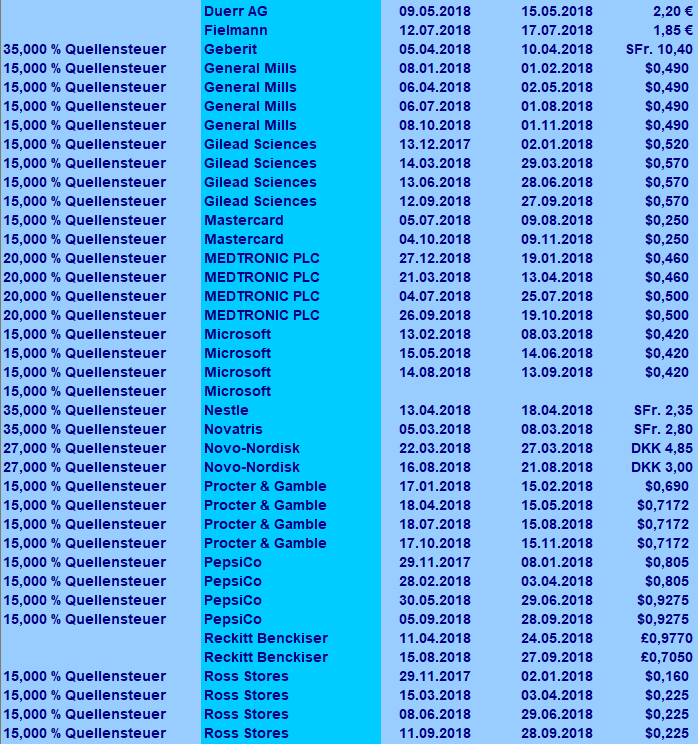 |  |  |  |  |  |
|---|---|---|---|---|
|  | Duerr AG | 09.05.2018 | 15.05.2018 | 2,20 € |
|  | Fielmann | 12.07.2018 | 17.07.2018 | 1,85 € |
| 35,000 % Quellensteuer | Geberit | 05.04.2018 | 10.04.2018 | SFr. 10,40 |
| 15,000 % Quellensteuer | General Mills | 08.01.2018 | 01.02.2018 | $0,490 |
| 15,000 % Quellensteuer | General Mills | 06.04.2018 | 02.05.2018 | $0,490 |
| 15,000 % Quellensteuer | General Mills | 06.07.2018 | 01.08.2018 | $0,490 |
| 15,000 % Quellensteuer | General Mills | 08.10.2018 | 01.11.2018 | $0,490 |
| 15,000 % Quellensteuer | Gilead Sciences | 13.12.2017 | 02.01.2018 | $0,520 |
| 15,000 % Quellensteuer | Gilead Sciences | 14.03.2018 | 29.03.2018 | $0,570 |
| 15,000 % Quellensteuer | Gilead Sciences | 13.06.2018 | 28.06.2018 | $0,570 |
| 15,000 % Quellensteuer | Gilead Sciences | 12.09.2018 | 27.09.2018 | $0,570 |
| 15,000 % Quellensteuer | Mastercard | 05.07.2018 | 09.08.2018 | $0,250 |
| 15,000 % Quellensteuer | Mastercard | 04.10.2018 | 09.11.2018 | $0,250 |
| 20,000 % Quellensteuer | MEDTRONIC PLC | 27.12.2018 | 19.01.2018 | $0,460 |
| 20,000 % Quellensteuer | MEDTRONIC PLC | 21.03.2018 | 13.04.2018 | $0,460 |
| 20,000 % Quellensteuer | MEDTRONIC PLC | 04.07.2018 | 25.07.2018 | $0,500 |
| 20,000 % Quellensteuer | MEDTRONIC PLC | 26.09.2018 | 19.10.2018 | $0,500 |
| 15,000 % Quellensteuer | Microsoft | 13.02.2018 | 08.03.2018 | $0,420 |
| 15,000 % Quellensteuer | Microsoft | 15.05.2018 | 14.06.2018 | $0,420 |
| 15,000 % Quellensteuer | Microsoft | 14.08.2018 | 13.09.2018 | $0,420 |
| 15,000 % Quellensteuer | Microsoft |  |  |  |
| 35,000 % Quellensteuer | Nestle | 13.04.2018 | 18.04.2018 | SFr. 2,35 |
| 35,000 % Quellensteuer | Novatris | 05.03.2018 | 08.03.2018 | SFr. 2,80 |
| 27,000 % Quellensteuer | Novo-Nordisk | 22.03.2018 | 27.03.2018 | DKK 4,85 |
| 27,000 % Quellensteuer | Novo-Nordisk | 16.08.2018 | 21.08.2018 | DKK 3,00 |
| 15,000 % Quellensteuer | Procter & Gamble | 17.01.2018 | 15.02.2018 | $0,690 |
| 15,000 % Quellensteuer | Procter & Gamble | 18.04.2018 | 15.05.2018 | $0,7172 |
| 15,000 % Quellensteuer | Procter & Gamble | 18.07.2018 | 15.08.2018 | $0,7172 |
| 15,000 % Quellensteuer | Procter & Gamble | 17.10.2018 | 15.11.2018 | $0,7172 |
| 15,000 % Quellensteuer | PepsiCo | 29.11.2017 | 08.01.2018 | $0,805 |
| 15,000 % Quellensteuer | PepsiCo | 28.02.2018 | 03.04.2018 | $0,805 |
| 15,000 % Quellensteuer | PepsiCo | 30.05.2018 | 29.06.2018 | $0,9275 |
| 15,000 % Quellensteuer | PepsiCo | 05.09.2018 | 28.09.2018 | $0,9275 |
|  | Reckitt Benckiser | 11.04.2018 | 24.05.2018 | £0,9770 |
|  | Reckitt Benckiser | 15.08.2018 | 27.09.2018 | £0,7050 |
| 15,000 % Quellensteuer | Ross Stores | 29.11.2017 | 02.01.2018 | $0,160 |
| 15,000 % Quellensteuer | Ross Stores | 15.03.2018 | 03.04.2018 | $0,225 |
| 15,000 % Quellensteuer | Ross Stores | 08.06.2018 | 29.06.2018 | $0,225 |
| 15,000 % Quellensteuer | Ross Stores | 11.09.2018 | 28.09.2018 | $0,225 |